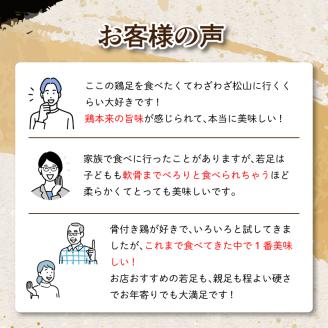 お客様の声

ここの鶏足を食べたくてわざわざ松山に行くくらい大好きです！
鶏本来の旨味が感じられて、本当に美味しい！

家族で食べに行ったことがありますが、若足は子どもも軟骨までぺろりと食べられちゃうほど柔らかくてとっても美味しいです。

骨付き鶏が好きで、いろいろと試してきましたが、これまで食べてきた中で１番美味しい！
お店おすすめの若足も、親足も程よい硬さでお年寄りでも大満足です！